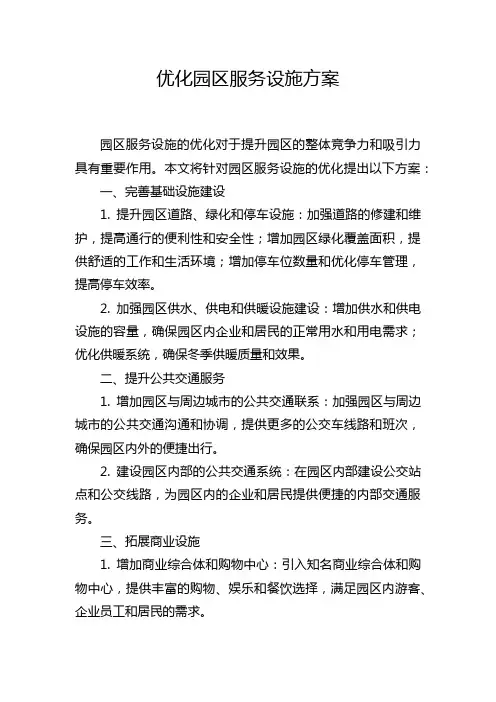 优化园区服务设施方案

园区服务设施的优化对于提升园区的整体竞争力和吸引力具有重要作用。本文将针对园区服务设施的优化提出以下方案：

一、完善基础设施建设

1. 提升园区道路、绿化和停车设施：加强道路的修建和维护，提高通行的便利性和安全性；增加园区绿化覆盖面积，提供舒适的工作和生活环境；增加停车位数量和优化停车管理，提高停车效率。

2. 加强园区供水、供电和供暖设施建设：增加供水和供电设施的容量，确保园区内企业和居民的正常用水和用电需求；优化供暖系统，确保冬季供暖质量和效果。

二、提升公共交通服务

1. 增加园区与周边城市的公共交通联系：加强园区与周边城市的公共交通沟通和协调，提供更多的公交车线路和班次，确保园区内外的便捷出行。

2. 建设园区内部的公共交通系统：在园区内部建设公交站点和公交线路，为园区内的企业和居民提供便捷的内部交通服务。

三、拓展商业设施

1. 增加商业综合体和购物中心：引入知名商业综合体和购物中心，提供丰富的购物、娱乐和餐饮选择，满足园区内游客、企业员工和居民的需求。